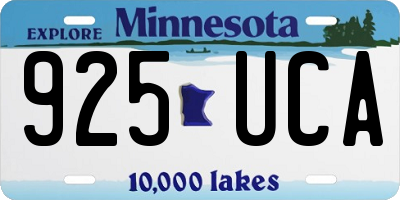 EXPLORE Minnesota

925 UCA

10,000 lakes